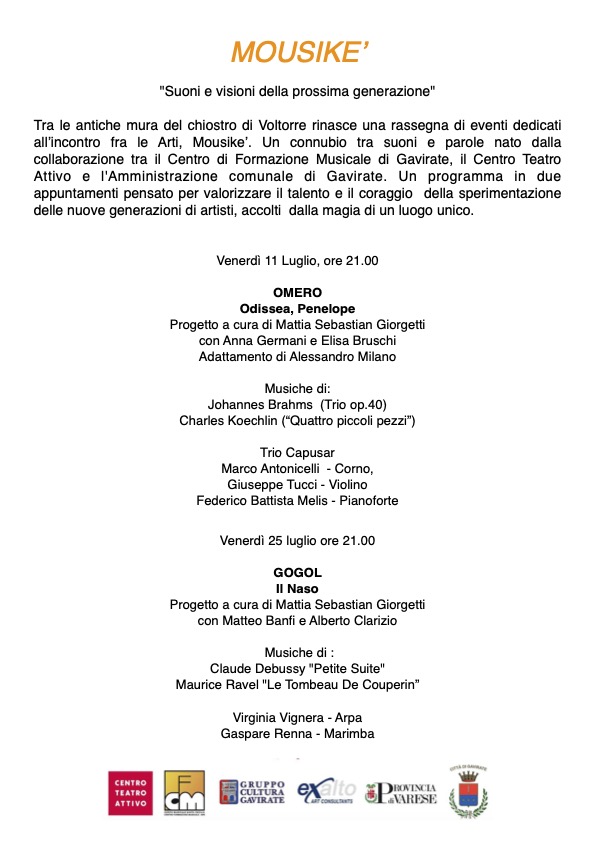 MOUSIKE'

"Suoni e visioni della prossima generazione"

Tra le antiche mura del chiostro di Voltorre rinasce una rassegna di eventi dedicati all'incontro fra le Arti, Mousike'. Un connubio tra suoni e parole nato dalla collaborazione tra il Centro di Formazione Musicale di Gavirate, il Centro Teatro Attivo e l'Amministrazione comunale di Gavirate. Un programma in due appuntamenti pensato per valorizzare il talento e il coraggio della sperimentazione delle nuove generazioni di artisti, accolti dalla magia di un luogo unico.

Venerdì 11 Luglio, ore 21.00

OMERO
Odissea, Penelope
Progetto a cura di Mattia Sebastian Giorgetti
con Anna Germani e Elisa Bruschi
Adattamento di Alessandro Milano

Musiche di:
Johannes Brahms (Trio op.40)
Charles Koechlin ("Quattro piccoli pezzi")

Trio Capusar
Marco Antonicelli - Corno,
Giuseppe Tucci - Violino
Federico Battista Melis - Pianoforte

Venerdì 25 luglio ore 21.00

GOGOL
Il Naso
Progetto a cura di Mattia Sebastian Giorgetti
con Matteo Banfi e Alberto Clarizio

Musiche di :
Claude Debussy "Petite Suite"
Maurice Ravel "Le Tombeau De Couperin"

Virginia Vignera - Arpa
Gaspare Renna - Marimba

CENTRO TEATRO ATTIVO
FCM
GRUPPO CULTURA GAVIRATE
exalto ART CONSULTANTS
PROVINCIA di VARESE
CITTÀ DI GAVIRATE